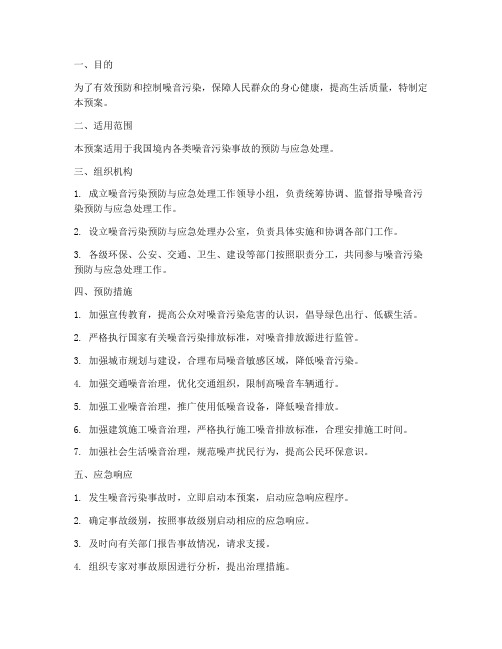 一、目的

为了有效预防和控制噪音污染，保障人民群众的身心健康，提高生活质量，特制定本预案。

二、适用范围

本预案适用于我国境内各类噪音污染事故的预防与应急处理。

三、组织机构

1. 成立噪音污染预防与应急处理工作领导小组，负责统筹协调、监督指导噪音污染预防与应急处理工作。

2. 设立噪音污染预防与应急处理办公室，负责具体实施和协调各部门工作。

3. 各级环保、公安、交通、卫生、建设等部门按照职责分工，共同参与噪音污染预防与应急处理工作。

四、预防措施

1. 加强宣传教育，提高公众对噪音污染危害的认识，倡导绿色出行、低碳生活。

2. 严格执行国家有关噪音污染排放标准，对噪音排放源进行监管。

3. 加强城市规划与建设，合理布局噪音敏感区域，降低噪音污染。

4. 加强交通噪音治理，优化交通组织，限制高噪音车辆通行。

5. 加强工业噪音治理，推广使用低噪音设备，降低噪音排放。

6. 加强建筑施工噪音治理，严格执行施工噪音排放标准，合理安排施工时间。

7. 加强社会生活噪音治理，规范噪声扰民行为，提高公民环保意识。

五、应急响应

1. 发生噪音污染事故时，立即启动本预案，启动应急响应程序。

2. 确定事故级别，按照事故级别启动相应的应急响应。

3. 及时向有关部门报告事故情况，请求支援。

4. 组织专家对事故原因进行分析，提出治理措施。